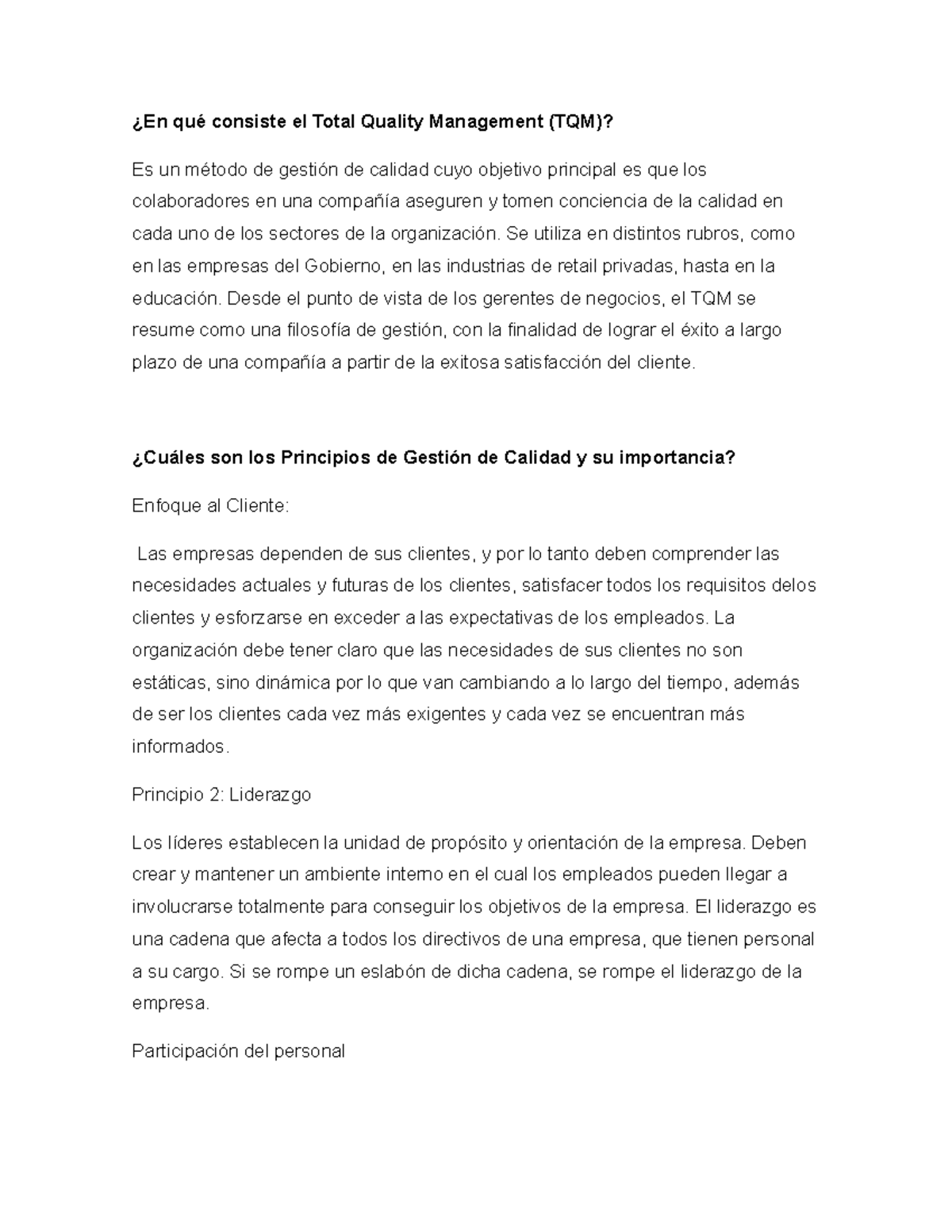 ¿En qué consiste el Total Quality Management (TQM)?

Es un método de gestión de calidad cuyo objetivo principal es que los colaboradores en una compañía aseguren y tomen conciencia de la calidad en cada uno de los sectores de la organización. Se utiliza en distintos rubros, como en las empresas del Gobierno, en las industrias de retail privadas, hasta en la educación. Desde el punto de vista de los gerentes de negocios, el TQM se resume como una filosofía de gestión, con la finalidad de lograr el éxito a largo plazo de una compañía a partir de la exitosa satisfacción del cliente.

¿Cuáles son los Principios de Gestión de Calidad y su importancia?

Enfoque al Cliente:

Las empresas dependen de sus clientes, y por lo tanto deben comprender las necesidades actuales y futuras de los clientes, satisfacer todos los requisitos delos clientes y esforzarse en exceder a las expectativas de los empleados. La organización debe tener claro que las necesidades de sus clientes no son estáticas, sino dinámica por lo que van cambiando a lo largo del tiempo, además de ser los clientes cada vez más exigentes y cada vez se encuentran más informados.

Principio 2: Liderazgo

Los líderes establecen la unidad de propósito y orientación de la empresa. Deben crear y mantener un ambiente interno en el cual los empleados pueden llegar a involucrarse totalmente para conseguir los objetivos de la empresa. El liderazgo es una cadena que afecta a todos los directivos de una empresa, que tienen personal a su cargo. Si se rompe un eslabón de dicha cadena, se rompe el liderazgo de la empresa.

Participación del personal